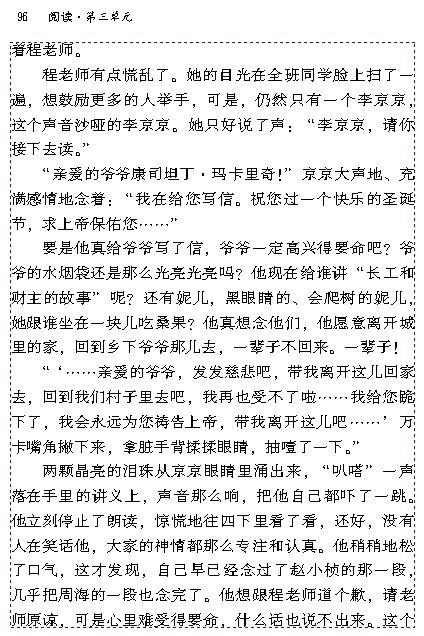 96　阅读·第三单元

着程老师。

程老师有点慌乱了。她的目光在全班同学脸上扫了一遍，想鼓励更多的人举手，可是，仍然只有一个李京京，这个声音沙哑的李京京。她只好说了声：“李京京，请你接下去读。”

“亲爱的爷爷康司坦丁·玛卡里奇！”京京大声地、充满感情地念着：“我在给您写信。祝您过一个快乐的圣诞节，求上帝保佑您……”

要是他真给爷爷写了信，爷爷一定高兴得要命吧？爷爷的水烟袋还是那么光亮光亮吗？他现在给谁讲“长工和财主的故事”呢？还有妮儿，黑眼睛的、会爬树的妮儿，她跟谁坐在一块儿吃桑果？他真想念他们，他愿意离开城里的家，回到乡下爷爷那儿去，一辈子不回来。一辈子！

“‘……亲爱的爷爷，发发慈悲吧，带我离开这儿回家去，回到我们村子里去吧，我再也受不了啦……我给您跪下了，我会永远为您祷告上帝，带我离开这儿吧……’万卡嘴角撇下来，拿脏手背揉揉眼睛，抽噎了一下。”

两颗晶亮的泪珠从京京眼睛里涌出来，“叭嗒”一声落在手里的讲义上，声音那么响，把他自己都吓了一跳。他立刻停止了朗读，惊慌地往四下里看了看，还好，没有人在笑话他，大家的神情都那么专注和认真。他稍稍地松了口气，这才发现，自己早已经念过了赵小桢的那一段，几乎把周海的一段也念完了。他想跟程老师道个歉，请老师原谅，可是心里难受得要命，什么话也说不出来。这个